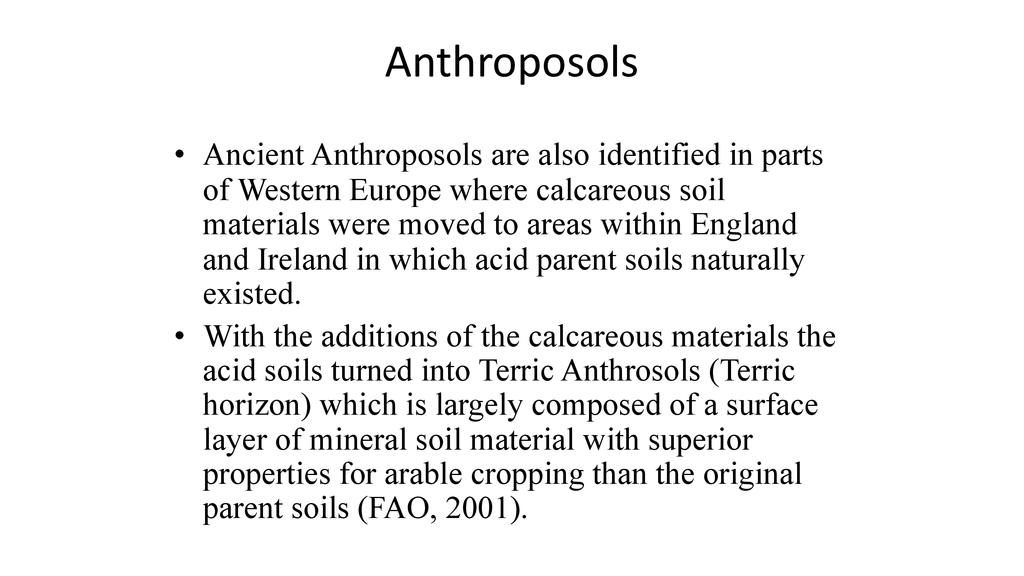 Anthroposols

• Ancient Anthroposols are also identified in parts of Western Europe where calcareous soil materials were moved to areas within England and Ireland in which acid parent soils naturally existed.

• With the additions of the calcareous materials the acid soils turned into Terric Anthrosols (Terric horizon) which is largely composed of a surface layer of mineral soil material with superior properties for arable cropping than the original parent soils (FAO, 2001).